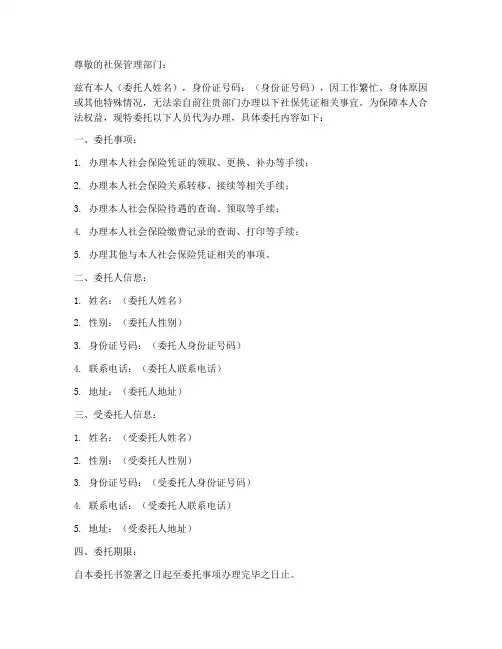 尊敬的社保管理部门：

兹有本人（委托人姓名），身份证号码：（身份证号码），因工作繁忙、身体原因或其他特殊情况，无法亲自前往贵部门办理以下社保凭证相关事宜。为保障本人合法权益，现特委托以下人员代为办理，具体委托内容如下：

一、委托事项：

1. 办理本人社会保险凭证的领取、更换、补办等手续；

2. 办理本人社会保险关系转移、接续等相关手续；

3. 办理本人社会保险待遇的查询、领取等手续；

4. 办理本人社会保险缴费记录的查询、打印等手续；

5. 办理其他与本人社会保险凭证相关的事项。

二、委托人信息：

1. 姓名：（委托人姓名）

2. 性别：（委托人性别）

3. 身份证号码：（委托人身份证号码）

4. 联系电话：（委托人联系电话）

5. 地址：（委托人地址）

三、受委托人信息：

1. 姓名：（受委托人姓名）

2. 性别：（受委托人性别）

3. 身份证号码：（受委托人身份证号码）

4. 联系电话：（受委托人联系电话）

5. 地址：（受委托人地址）

四、委托期限：

自本委托书签署之日起至委托事项办理完毕之日止。